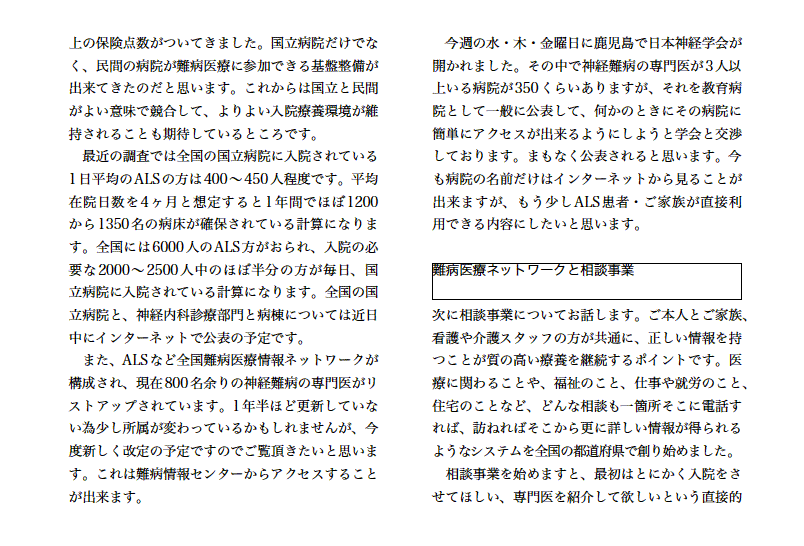 上の保険点数がついてきました。国立病院だけでなく、民間の病院が難病医療に参加できる基盤整備が出来てきたのだと思います。これからは国立と民間がよい意味で競合して、よりよい入院療養環境が維持されることも期待しているところです。

最近の調査では全国の国立病院に入院されている1日平均のALSの方は400～450人程度です。平均在院日数を4ヶ月と想定すると1年間でほぼ1200から1350名の病床が確保されている計算になります。全国には6000人のALS方がおられ、入院の必要な2000～2500人中のほぼ半分の方が毎日、国立病院に入院されている計算になります。全国の国立病院と、神経内科診療部門と病棟については近日中にインターネットで公表の予定です。

また、ALSなど全国難病医療情報ネットワークが構成され、現在800名余りの神経難病の専門医がリストアップされています。1年半ほど更新していない為少し所属が変わっているかもしれませんが、今度新しく改定の予定ですのでご覧頂きたいと思います。これは難病情報センターからアクセスすることが出来ます。

今週の水・木・金曜日に鹿児島で日本神経学会が開かれました。その中で神経難病の専門医が3人以上いる病院が350くらいありますが、それを教育病院として一般に公表して、何かのときにその病院に簡単にアクセスが出来るようにしようと学会と交渉しております。まもなく公表されると思います。今も病院の名前だけはインターネットから見ることが出来ますが、もう少しALS患者・ご家族が直接利用できる内容にしたいと思います。

難病医療ネットワークと相談事業

次に相談事業についてお話します。ご本人とご家族、看護や介護スタッフの方が共通に、正しい情報を持つことが質の高い療養を継続するポイントです。医療に関わることや、福祉のこと、仕事や就労のこと、住宅のことなど、どんな相談も一箇所そこに電話すれば、訪ねればそこから更に詳しい情報が得られるようなシステムを全国の都道府県で創り始めました。

相談事業を始めますと、最初はとにかく入院をさせてほしい、専門医を紹介して欲しいという直接的